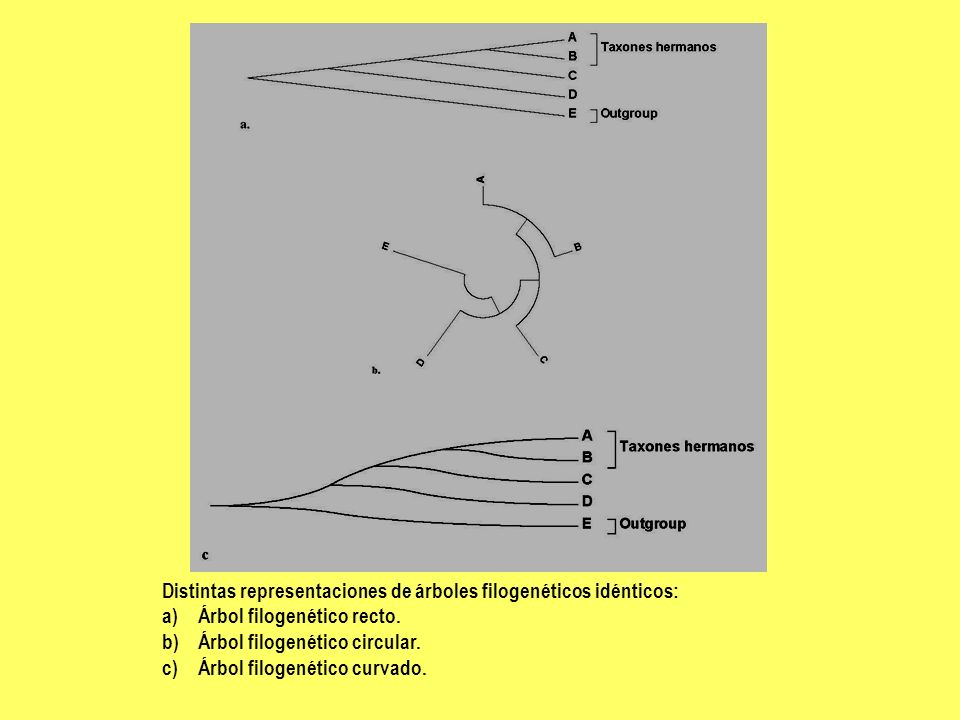 A
B
C
D
E
Taxones hermanos
Outgroup
a.

A
B
C
D
E
b.

A
B
C
D
E
Taxones hermanos
Outgroup
c

Distintas representaciones de árboles filogenéticos idénticos:
a) Árbol filogenético recto.
b) Árbol filogenético circular.
c) Árbol filogenético curvado.